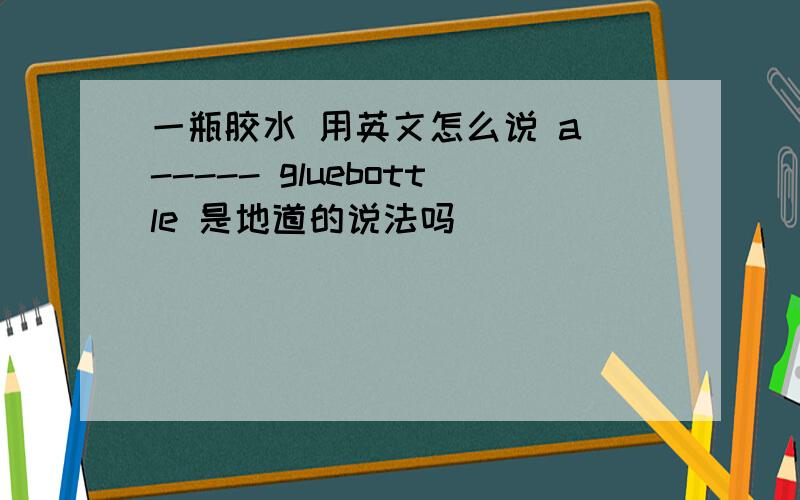 一瓶胶水 用英文怎么说 a ------ gluebottle 是地道的说法吗